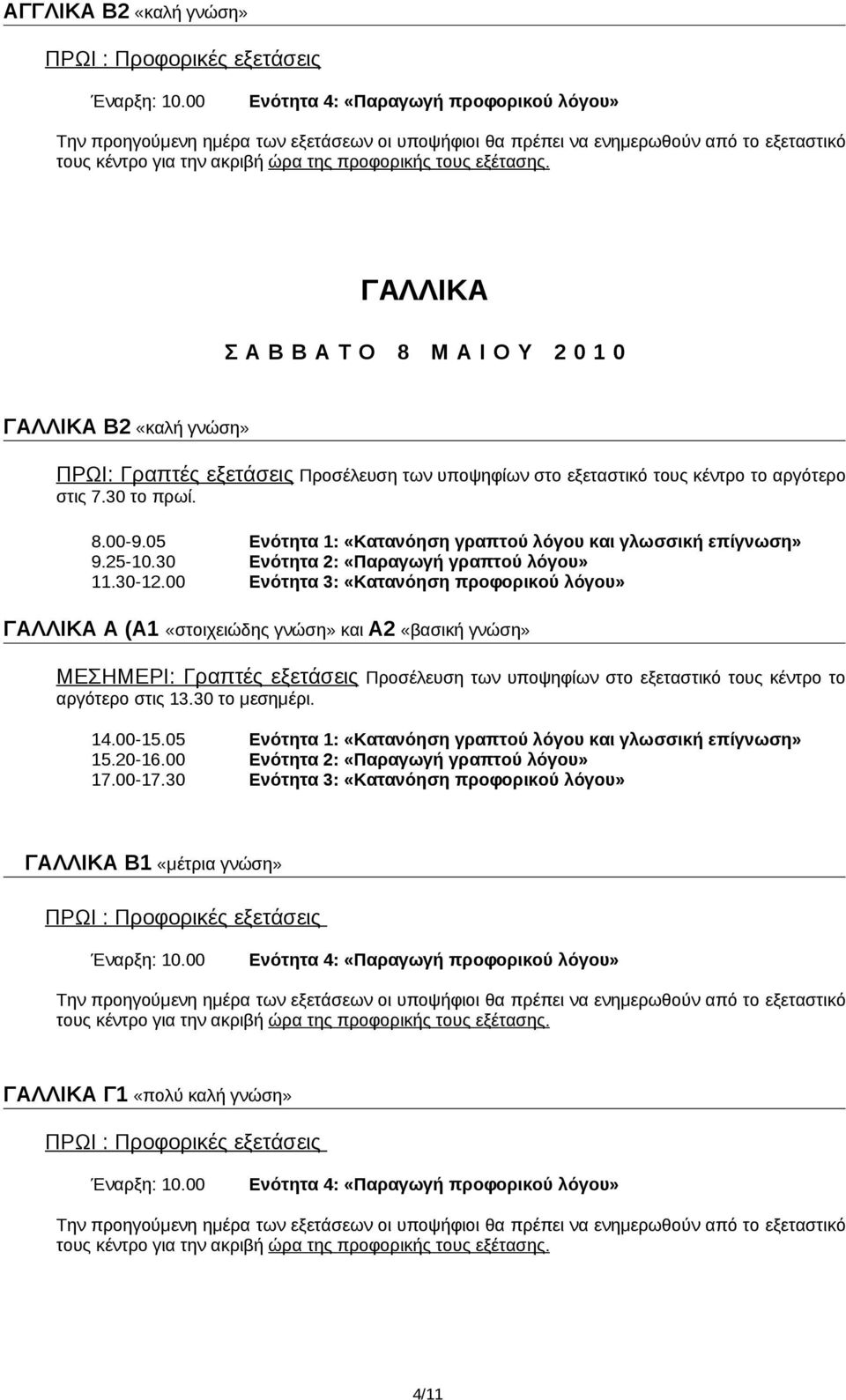 ΑΓΓΛΙΚΑ Β2 «καλή γνώση»

ΠΡΩΙ : Προφορικές εξετάσεις

Έναρξη: 10.00 Ενότητα 4: «Παραγωγή προφορικού λόγου»

Την προηγούμενη ημέρα των εξετάσεων οι υποψήφιοι θα πρέπει να ενημερωθούν από το εξεταστικό τους κέντρο για την ακριβή ώρα της προφορικής τους εξέτασης.

ΓΑΛΛΙΚΑ

Σ Α Β Β Α Τ Ο 8 Μ Α Ι Ο Υ 2 0 1 0

ΓΑΛΛΙΚΑ Β2 «καλή γνώση»

ΠΡΩΙ: Γραπτές εξετάσεις Προσέλευση των υποψηφίων στο εξεταστικό τους κέντρο το αργότερο στις 7.30 το πρωί.

8.00-9.05 Ενότητα 1: «Κατανόηση γραπτού λόγου και γλωσσική επίγνωση»
9.25-10.30 Ενότητα 2: «Παραγωγή γραπτού λόγου»
11.30-12.00 Ενότητα 3: «Κατανόηση προφορικού λόγου»

ΓΑΛΛΙΚΑ Α (Α1 «στοιχειώδης γνώση» και Α2 «βασική γνώση»

ΜΕΣΗΜΕΡΙ: Γραπτές εξετάσεις Προσέλευση των υποψηφίων στο εξεταστικό τους κέντρο το αργότερο στις 13.30 το μεσημέρι.

14.00-15.05 Ενότητα 1: «Κατανόηση γραπτού λόγου και γλωσσική επίγνωση»
15.20-16.00 Ενότητα 2: «Παραγωγή γραπτού λόγου»
17.00-17.30 Ενότητα 3: «Κατανόηση προφορικού λόγου»

ΓΑΛΛΙΚΑ Β1 «μέτρια γνώση»

ΠΡΩΙ : Προφορικές εξετάσεις

Έναρξη: 10.00 Ενότητα 4: «Παραγωγή προφορικού λόγου»

Την προηγούμενη ημέρα των εξετάσεων οι υποψήφιοι θα πρέπει να ενημερωθούν από το εξεταστικό τους κέντρο για την ακριβή ώρα της προφορικής τους εξέτασης.

ΓΑΛΛΙΚΑ Γ1 «πολύ καλή γνώση»

ΠΡΩΙ : Προφορικές εξετάσεις

Έναρξη: 10.00 Ενότητα 4: «Παραγωγή προφορικού λόγου»

Την προηγούμενη ημέρα των εξετάσεων οι υποψήφιοι θα πρέπει να ενημερωθούν από το εξεταστικό τους κέντρο για την ακριβή ώρα της προφορικής τους εξέτασης.

4/11